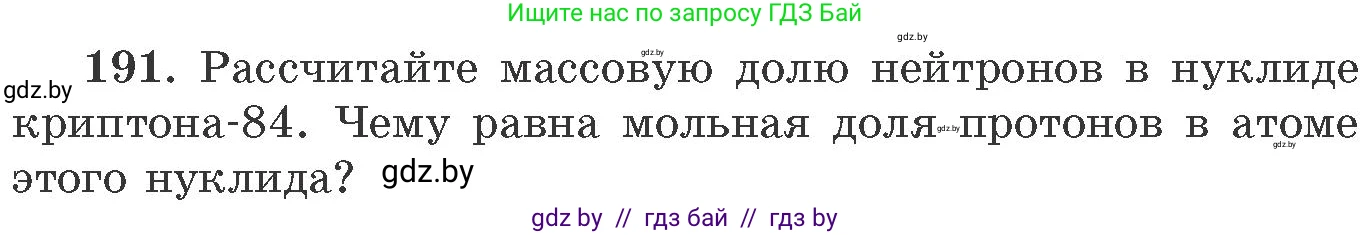 Ищите нас по запросу ГДЗ Бай

gdz.by

gdz.by

gdz.by

191. Рассчитайте массовую долю нейтронов в нуклиде криптона-84. Чему равна мольная доля gdz.by протонов в атоме gdz.by этого нуклида? gdz.by

gdz by // гдз бай // гдз by